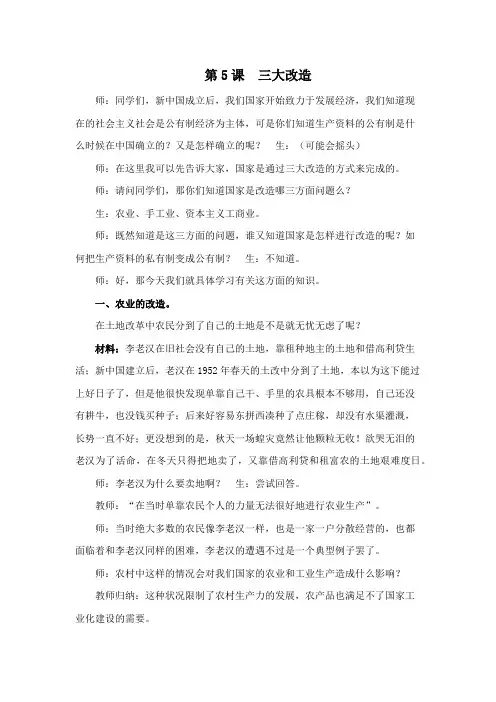 第 5 课　三大改造

师：同学们，新中国成立后，我们国家开始致力于发展经济，我们知道现在的社会主义社会是公有制经济为主体，可是你们知道生产资料的公有制是什么时候在中国确立的？又是怎样确立的呢？　生：（可能会摇头）

师：在这里我可以先告诉大家，国家是通过三大改造的方式来完成的。

师：请问同学们，那你们知道国家是改造哪三方面问题么？

生：农业、手工业、资本主义工商业。

师：既然知道是这三方面的问题，谁又知道国家是怎样进行改造的呢？如何把生产资料的私有制变成公有制？　生：不知道。

师：好，那今天我们就具体学习有关这方面的知识。

一、农业的改造。

在土地改革中农民分到了自己的土地是不是就无忧无虑了呢？

材料：李老汉在旧社会没有自己的土地，靠租种地主的土地和借高利贷生活；新中国建立后，老汉在 1952 年春天的土改中分到了土地，本以为这下能过上好日子了，但是他很快发现单靠自己干、手里的农具根本不够用，自己还没有耕牛，也没钱买种子；后来好容易东拼西凑种了点庄稼，却没有水渠灌溉，长势一直不好；更没想到的是，秋天一场蝗灾竟然让他颗粒无收！欲哭无泪的老汉为了活命，在冬天只得把地卖了，又靠借高利贷和租富农的土地艰难度日。

师：李老汉为什么要卖地啊？　生：尝试回答。

教师：“在当时单靠农民个人的力量无法很好地进行农业生产”。

师：当时绝大多数的农民像李老汉一样，也是一家一户分散经营的，也都面临着和李老汉同样的困难，李老汉的遭遇不过是一个典型例子罢了。

师：农村中这样的情况会对我们国家的农业和工业生产造成什么影响？

教师归纳：这种状况限制了农村生产力的发展，农产品也满足不了国家工业化建设的需要。